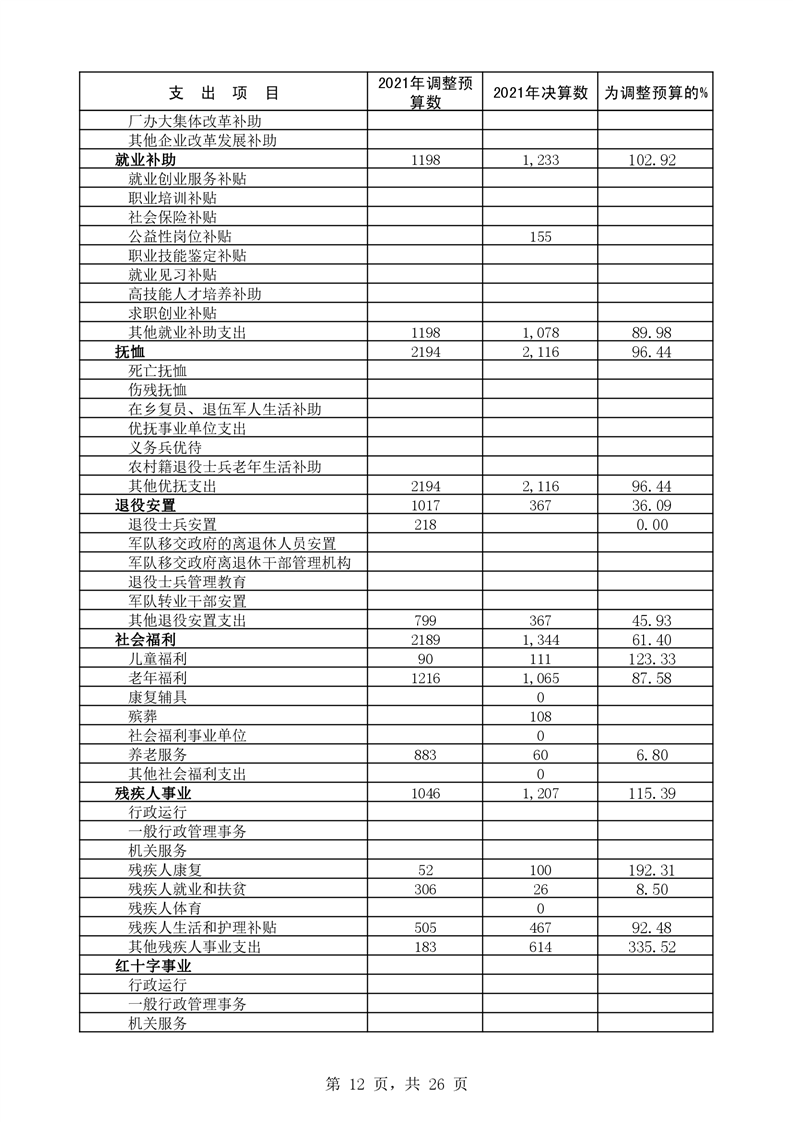 | 支　出　项　目 | 2021年调整预算数 | 2021年决算数 | 为调整预算的% |
|---|---|---|---|
| 厂办大集体改革补助 | | | |
| 其他企业改革发展补助 | | | |
| 就业补助 | 1198 | 1,233 | 102.92 |
| 就业创业服务补贴 | | | |
| 职业培训补贴 | | | |
| 社会保险补贴 | | | |
| 公益性岗位补贴 | | 155 | |
| 职业技能鉴定补贴 | | | |
| 就业见习补贴 | | | |
| 高技能人才培养补助 | | | |
| 求职创业补贴 | | | |
| 其他就业补助支出 | 1198 | 1,078 | 89.98 |
| 抚恤 | 2194 | 2,116 | 96.44 |
| 死亡抚恤 | | | |
| 伤残抚恤 | | | |
| 在乡复员、退伍军人生活补助 | | | |
| 优抚事业单位支出 | | | |
| 义务兵优待 | | | |
| 农村籍退役士兵老年生活补助 | | | |
| 其他优抚支出 | 2194 | 2,116 | 96.44 |
| 退役安置 | 1017 | 367 | 36.09 |
| 退役士兵安置 | 218 | | 0.00 |
| 军队移交政府的离退休人员安置 | | | |
| 军队移交政府离退休干部管理机构 | | | |
| 退役士兵管理教育 | | | |
| 军队转业干部安置 | | | |
| 其他退役安置支出 | 799 | 367 | 45.93 |
| 社会福利 | 2189 | 1,344 | 61.40 |
| 儿童福利 | 90 | 111 | 123.33 |
| 老年福利 | 1216 | 1,065 | 87.58 |
| 康复辅具 | | 0 | |
| 殡葬 | | 108 | |
| 社会福利事业单位 | | 0 | |
| 养老服务 | 883 | 60 | 6.80 |
| 其他社会福利支出 | | 0 | |
| 残疾人事业 | 1046 | 1,207 | 115.39 |
| 行政运行 | | | |
| 一般行政管理事务 | | | |
| 机关服务 | | | |
| 残疾人康复 | 52 | 100 | 192.31 |
| 残疾人就业和扶贫 | 306 | 26 | 8.50 |
| 残疾人体育 | | 0 | |
| 残疾人生活和护理补贴 | 505 | 467 | 92.48 |
| 其他残疾人事业支出 | 183 | 614 | 335.52 |
| 红十字事业 | | | |
| 行政运行 | | | |
| 一般行政管理事务 | | | |
| 机关服务 | | | |

第 12 页，共 26 页